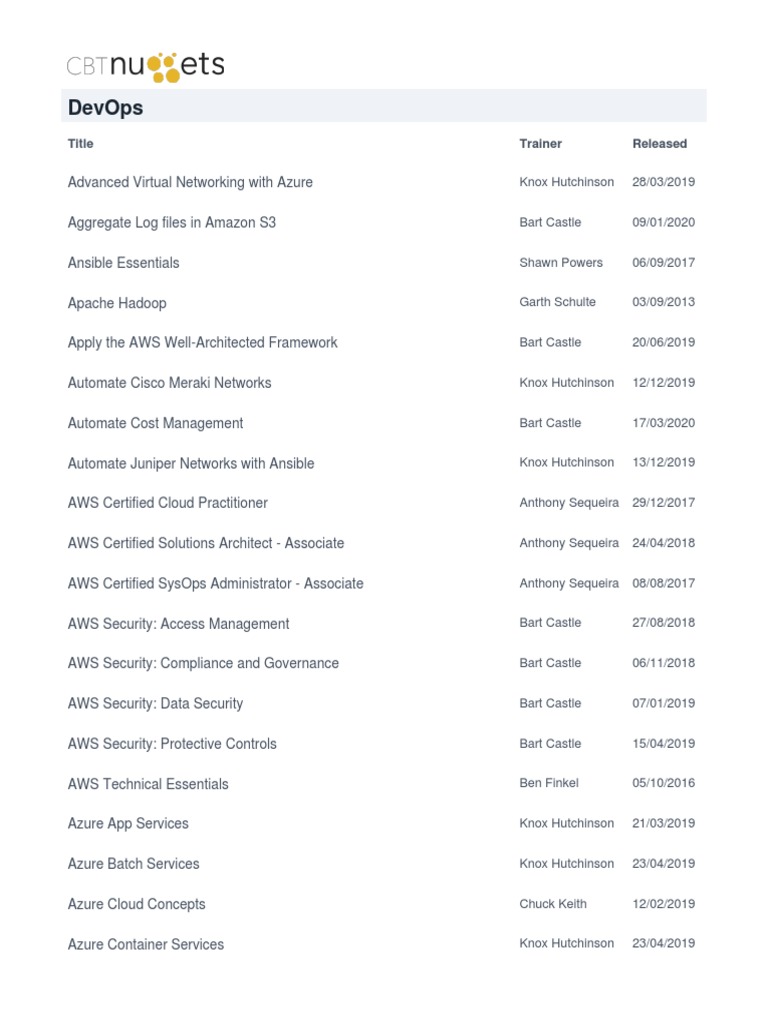 CBTnuggets

DevOps

| Title | Trainer | Released |
|---|---|---|
| Advanced Virtual Networking with Azure | Knox Hutchinson | 28/03/2019 |
| Aggregate Log files in Amazon S3 | Bart Castle | 09/01/2020 |
| Ansible Essentials | Shawn Powers | 06/09/2017 |
| Apache Hadoop | Garth Schulte | 03/09/2013 |
| Apply the AWS Well-Architected Framework | Bart Castle | 20/06/2019 |
| Automate Cisco Meraki Networks | Knox Hutchinson | 12/12/2019 |
| Automate Cost Management | Bart Castle | 17/03/2020 |
| Automate Juniper Networks with Ansible | Knox Hutchinson | 13/12/2019 |
| AWS Certified Cloud Practitioner | Anthony Sequeira | 29/12/2017 |
| AWS Certified Solutions Architect - Associate | Anthony Sequeira | 24/04/2018 |
| AWS Certified SysOps Administrator - Associate | Anthony Sequeira | 08/08/2017 |
| AWS Security: Access Management | Bart Castle | 27/08/2018 |
| AWS Security: Compliance and Governance | Bart Castle | 06/11/2018 |
| AWS Security: Data Security | Bart Castle | 07/01/2019 |
| AWS Security: Protective Controls | Bart Castle | 15/04/2019 |
| AWS Technical Essentials | Ben Finkel | 05/10/2016 |
| Azure App Services | Knox Hutchinson | 21/03/2019 |
| Azure Batch Services | Knox Hutchinson | 23/04/2019 |
| Azure Cloud Concepts | Chuck Keith | 12/02/2019 |
| Azure Container Services | Knox Hutchinson | 23/04/2019 |